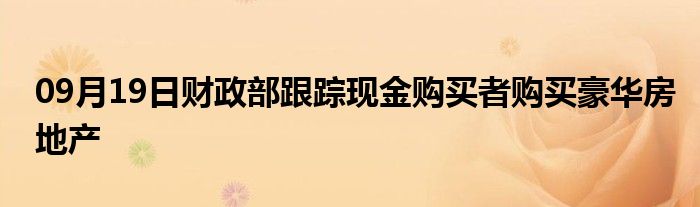 09月19日财政部跟踪现金购买者购买豪华房地产